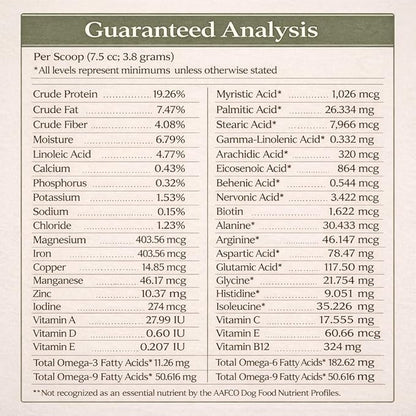 Guaranteed Analysis

Per Scoop (7.5 cc; 3.8 grams)
*All levels represent minimums unless otherwise stated

Crude Protein 19.26%
Crude Fat 7.47%
Crude Fiber 4.08%
Moisture 6.79%
Linoleic Acid 4.77%
Calcium 0.43%
Phosphorus 0.32%
Potassium 1.53%
Sodium 0.15%
Chloride 1.23%
Magnesium 403.56 mcg
Iron 403.56 mcg
Copper 14.85 mcg
Manganese 46.17 mcg
Zinc 10.37 mg
Iodine 274 mcg
Vitamin A 27.99 IU
Vitamin D 0.60 IU
Vitamin E 0.207 IU
Total Omega-3 Fatty Acids* 11.26 mg
Total Omega-9 Fatty Acids* 50.616 mg

Myristic Acid* 1,026 mcg
Palmitic Acid* 26.334 mg
Stearic Acid* 7,966 mcg
Gamma-Linolenic Acid* 0.332 mg
Arachidic Acid* 320 mcg
Eicosenoic Acid* 864 mcg
Behenic Acid* 0.544 mcg
Nervonic Acid* 3.422 mcg
Biotin 1.622 mcg
Alanine* 30.433 mcg
Arginine* 46.147 mcg
Aspartic Acid* 78.47 mg
Glutamic Acid* 117.50 mg
Glycine* 21.754 mg
Histidine* 9.051 mg
Isoleucine* 35.226 mg
Vitamin C 17.555 mg
Vitamin E 60.66 mcg
Vitamin B12 324 mg
Total Omega-6 Fatty Acids* 182.62 mg
Total Omega-9 Fatty Acids* 50.616 mg

**Not recognized as an essential nutrient by the AAFCO Dog Food Nutrient Profiles.